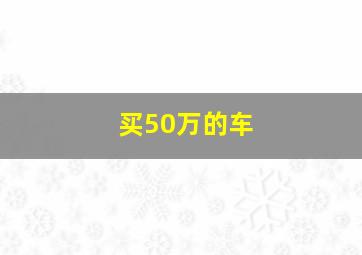 买50万的车